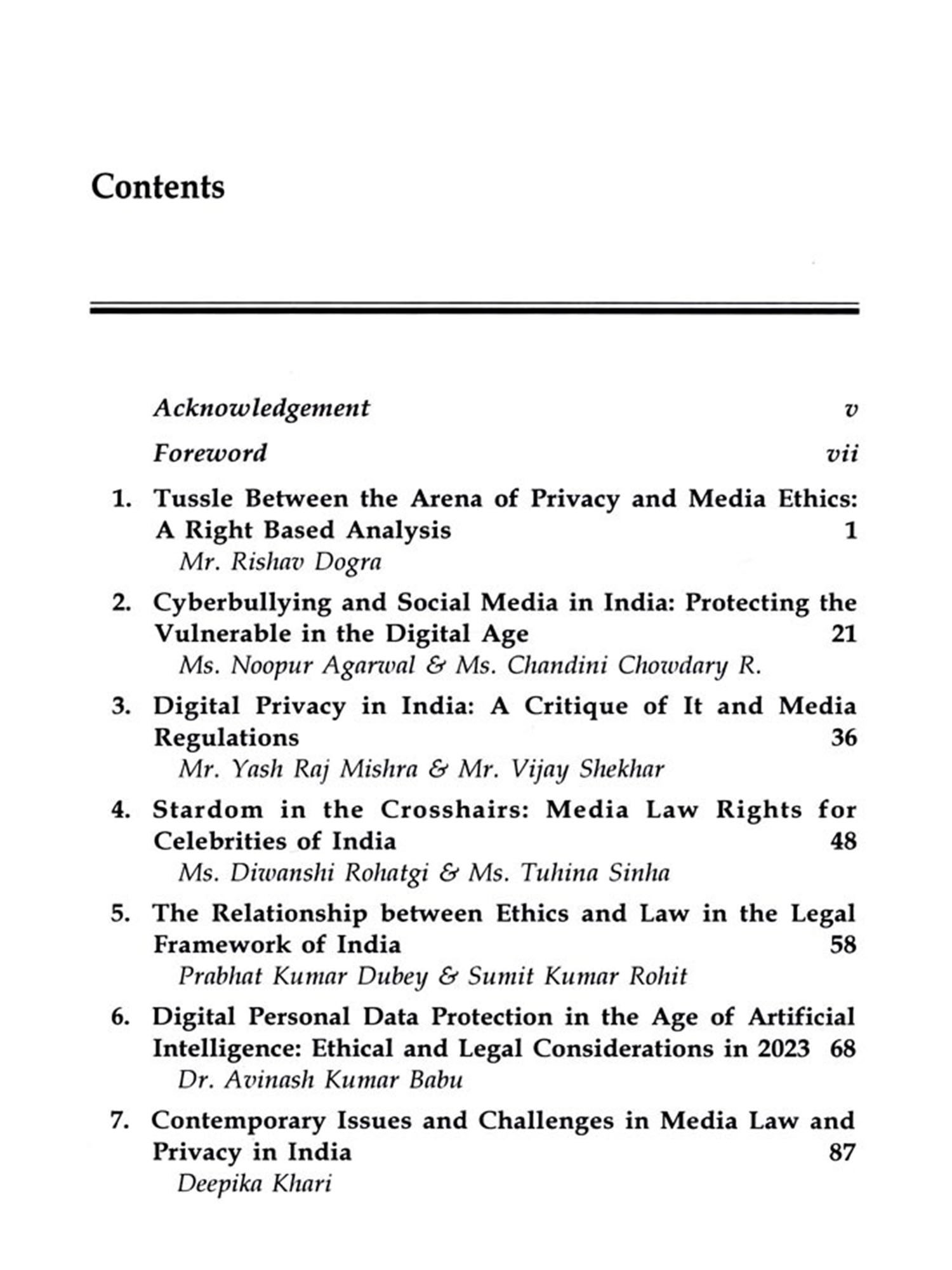 Contents

Acknowledgement v

Foreword vii

1. Tussle Between the Arena of Privacy and Media Ethics: A Right Based Analysis 1
Mr. Rishav Dogra

2. Cyberbullying and Social Media in India: Protecting the Vulnerable in the Digital Age 21
Ms. Noopur Agarwal & Ms. Chandini Chowdary R.

3. Digital Privacy in India: A Critique of It and Media Regulations 36
Mr. Yash Raj Mishra & Mr. Vijay Shekhar

4. Stardom in the Crosshairs: Media Law Rights for Celebrities of India 48
Ms. Diwanshi Rohatgi & Ms. Tuhina Sinha

5. The Relationship between Ethics and Law in the Legal Framework of India 58
Prabhat Kumar Dubey & Sumit Kumar Rohit

6. Digital Personal Data Protection in the Age of Artificial Intelligence: Ethical and Legal Considerations in 2023 68
Dr. Avinash Kumar Babu

7. Contemporary Issues and Challenges in Media Law and Privacy in India 87
Deepika Khari